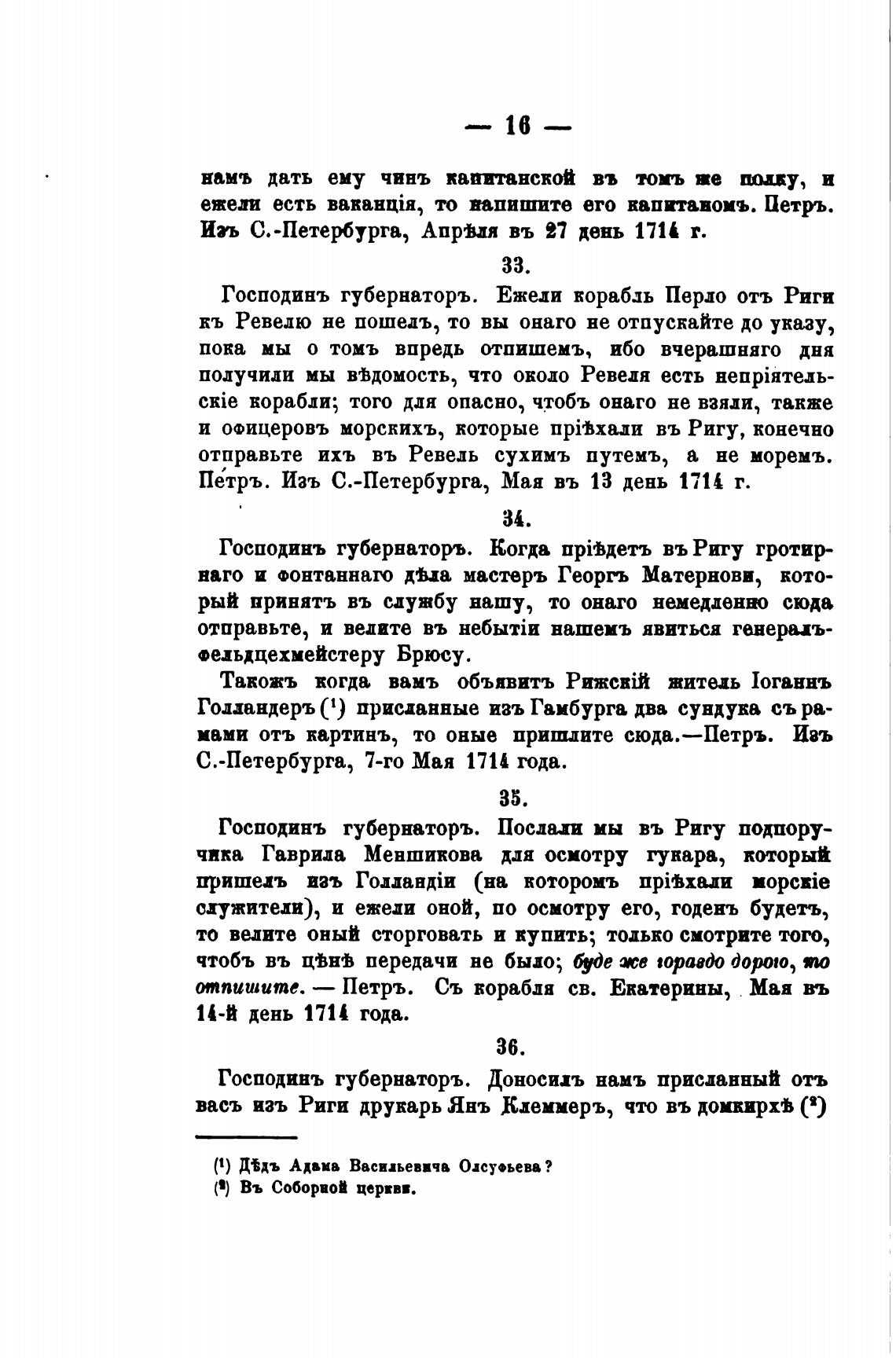 — 16 —

намъ дать ему чинъ капитанской въ томъ же полку, и ежели есть ваканція, то напишите его капитаномъ. Петръ. Изъ С.-Петербурга, Апрѣля въ 27 день 1714 г.

33.

Господинъ губернаторъ. Ежели корабль Перло отъ Риги къ Ревелю не пошелъ, то вы онаго не отпускайте до указу, пока мы о томъ впредь отпишемъ, ибо вчерашняго дня получили мы вѣдомость, что около Ревеля есть непріятельскіе корабли; того для опасно, чтобъ онаго не взяли, также и офицеровъ морскихъ, которые пріѣхали въ Ригу, конечно отправьте ихъ въ Ревель сухимъ путемъ, а не моремъ. Петръ. Изъ С.-Петербурга, Мая въ 13 день 1714 г.

34.

Господинъ губернаторъ. Когда пріѣдетъ въ Ригу гротирнаго и фонтаннаго дѣла мастеръ Георгъ Матернови, который принятъ въ службу нашу, то онаго немедленно сюда отправьте, и велите въ небытіи нашемъ явиться генералъ-фельдцехмейстеру Брюсу.

Такожъ когда вамъ объявитъ Рижскій житель Іоганнъ Голландеръ (¹) присланные изъ Гамбурга два сундука съ рамами отъ картинъ, то оные пришлите сюда.—Петръ. Изъ С.-Петербурга, 7-го Мая 1714 года.

35.

Господинъ губернаторъ. Послали мы въ Ригу подпоручика Гаврила Меншикова для осмотру гукара, который пришелъ изъ Голландіи (на которомъ пріѣхали морскіе служители), и ежели оной, по осмотру его, годенъ будетъ, то велите оный сторговать и купить; только смотрите того, чтобъ въ цѣнѣ передачи не было; буде же гораздо дорого, то отпишите. — Петръ. Съ корабля св. Екатерины, Мая въ 14-й день 1714 года.

36.

Господинъ губернаторъ. Доносилъ намъ присланный отъ васъ изъ Риги друкарь Янъ Клеммеръ, что въ домкирхѣ (²)

(¹) Дѣдъ Адама Васильевича Олсуфьева?
(²) Въ Соборной церкви.